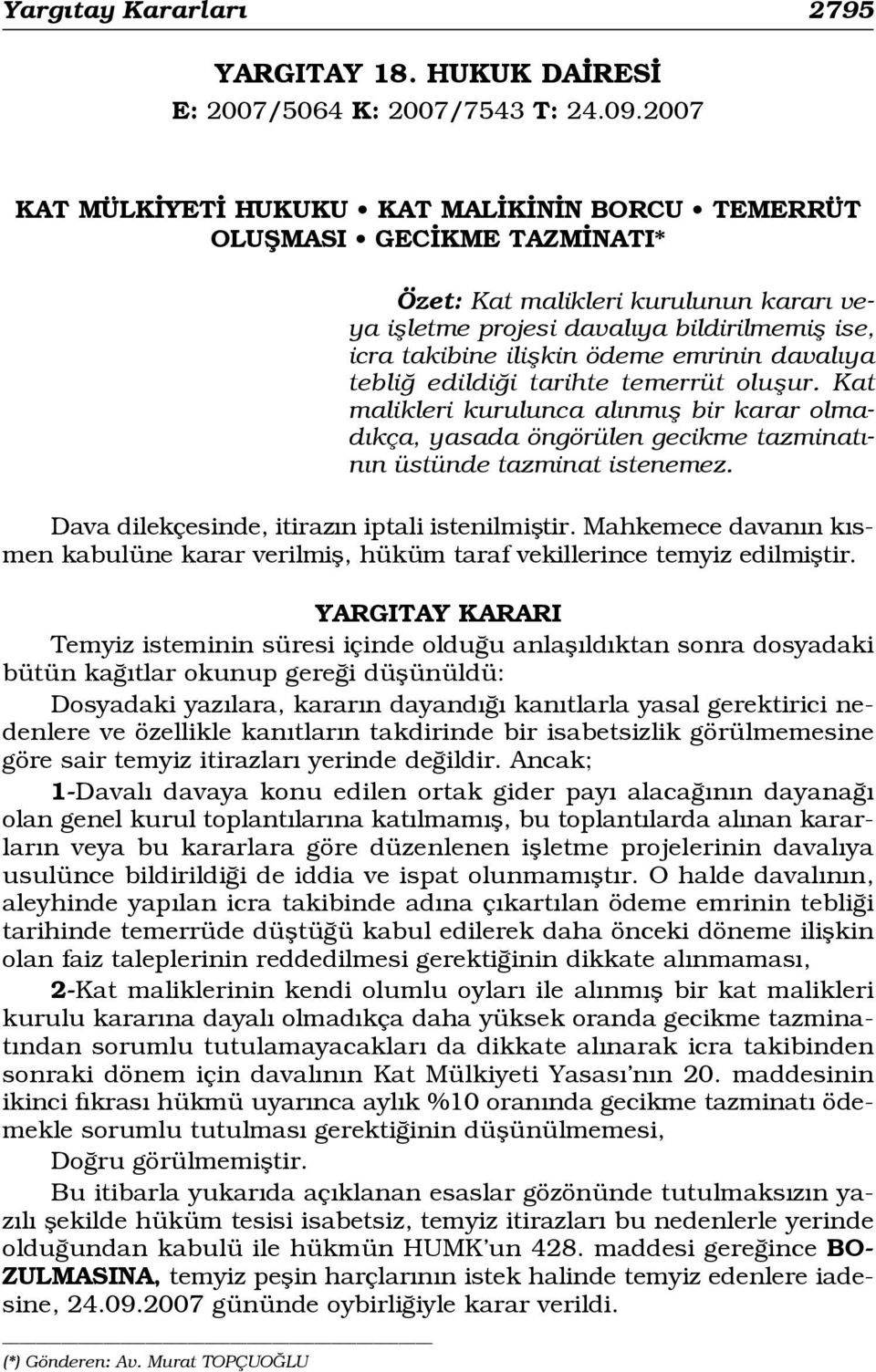 Yargıtay Kararları 2795

YARGITAY 18. HUKUK DAİRESİ
E: 2007/5064 K: 2007/7543 T: 24.09.2007

KAT MÜLKİYETİ HUKUKU • KAT MALİKİNİN BORCU • TEMERRÜT OLUŞMASI • GECİKME TAZMİNATI*

Özet: Kat malikleri kurulunun kararı veya işletme projesi davalıya bildirilmemiş ise, icra takibine ilişkin ödeme emrinin davalıya tebliğ edildiği tarihte temerrüt oluşur. Kat malikleri kurulunca alınmış bir karar olmadıkça, yasada öngörülen gecikme tazminatının üstünde tazminat istenemez.

Dava dilekçesinde, itirazın iptali istenilmiştir. Mahkemece davanın kısmen kabulüne karar verilmiş, hüküm taraf vekillerince temyiz edilmiştir.

YARGITAY KARARI

Temyiz isteminin süresi içinde olduğu anlaşıldıktan sonra dosyadaki bütün kağıtlar okunup gereği düşünüldü:

Dosyadaki yazılara, kararın dayandığı kanıtlarla yasal gerektirici nedenlere ve özellikle kanıtların takdirinde bir isabetsizlik görülmemesine göre sair temyiz itirazları yerinde değildir. Ancak;

1-Davalı davaya konu edilen ortak gider payı alacağının dayanağı olan genel kurul toplantılarına katılmamış, bu toplantılarda alınan kararların veya bu kararlara göre düzenlenen işletme projelerinin davalıya usulünce bildirildiği de iddia ve ispat olunmamıştır. O halde davalının, aleyhinde yapılan icra takibinde adına çıkartılan ödeme emrinin tebliği tarihinde temerrüde düştüğü kabul edilerek daha önceki döneme ilişkin olan faiz taleplerinin reddedilmesi gerektiğinin dikkate alınmaması,

2-Kat maliklerinin kendi olumlu oyları ile alınmış bir kat malikleri kurulu kararına dayalı olmadıkça daha yüksek oranda gecikme tazminatından sorumlu tutulamayacakları da dikkate alınarak icra takibinden sonraki dönem için davalının Kat Mülkiyeti Yasası'nın 20. maddesinin ikinci fıkrası hükmü uyarınca aylık %10 oranında gecikme tazminatı ödemekle sorumlu tutulması gerektiğinin düşünülmemesi,

Doğru görülmemiştir.

Bu itibarla yukarıda açıklanan esaslar gözönünde tutulmaksızın yazılı şekilde hüküm tesisi isabetsiz, temyiz itirazları bu nedenlerle yerinde olduğundan kabulü ile hükmün HUMK'un 428. maddesi gereğince BOZULMASINA, temyiz peşin harçlarının istek halinde temyiz edenlere iadesine, 24.09.2007 gününde oybirliğiyle karar verildi.

(*) Gönderen: Av. Murat TOPÇUOĞLU